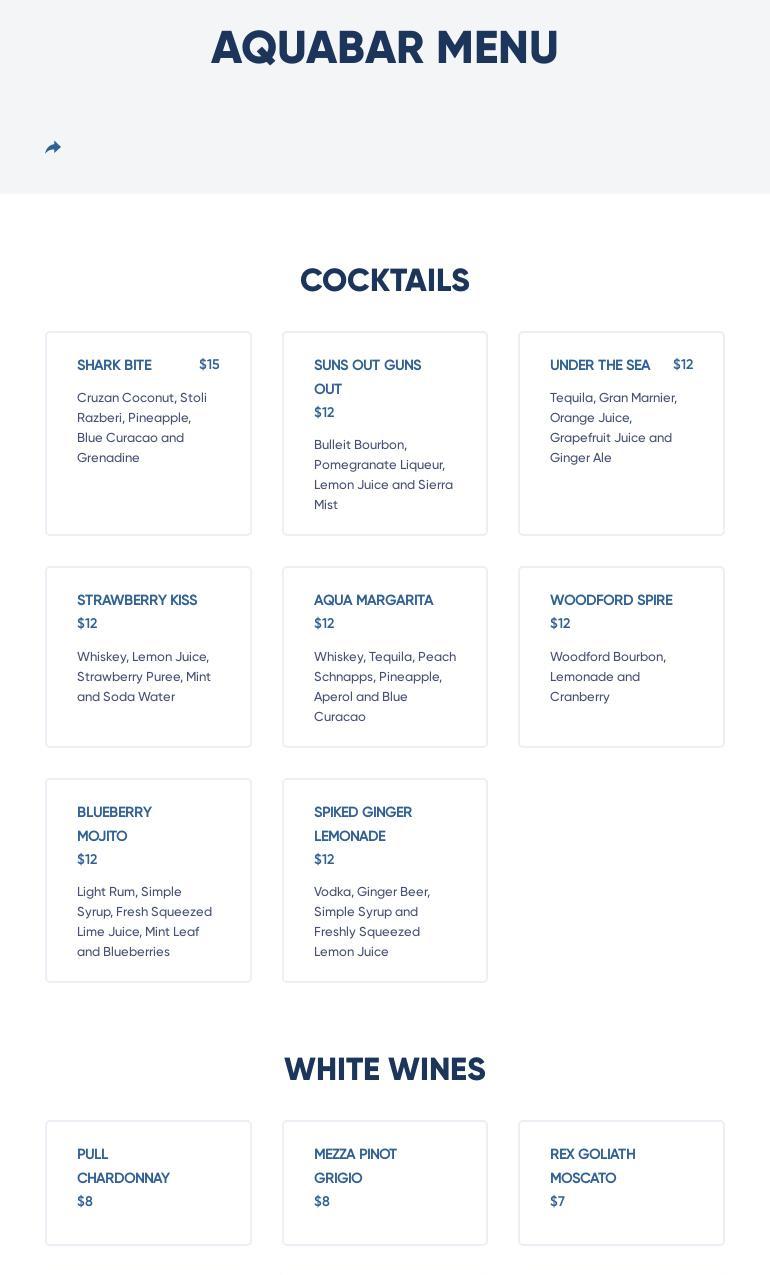 AQUABAR MENU

COCKTAILS

SHARK BITE $15

Cruzan Coconut, Stoli Razberi, Pineapple, Blue Curacao and Grenadine

SUNS OUT GUNS OUT
$12

Bulleit Bourbon, Pomegranate Liqueur, Lemon Juice and Sierra Mist

UNDER THE SEA $12

Tequila, Gran Marnier, Orange Juice, Grapefruit Juice and Ginger Ale

STRAWBERRY KISS
$12

Whiskey, Lemon Juice, Strawberry Puree, Mint and Soda Water

AQUA MARGARITA
$12

Whiskey, Tequila, Peach Schnapps, Pineapple, Aperol and Blue Curacao

WOODFORD SPIRE
$12

Woodford Bourbon, Lemonade and Cranberry

BLUEBERRY MOJITO
$12

Light Rum, Simple Syrup, Fresh Squeezed Lime Juice, Mint Leaf and Blueberries

SPIKED GINGER LEMONADE
$12

Vodka, Ginger Beer, Simple Syrup and Freshly Squeezed Lemon Juice

WHITE WINES

PULL CHARDONNAY
$8

MEZZA PINOT GRIGIO
$8

REX GOLIATH MOSCATO
$7